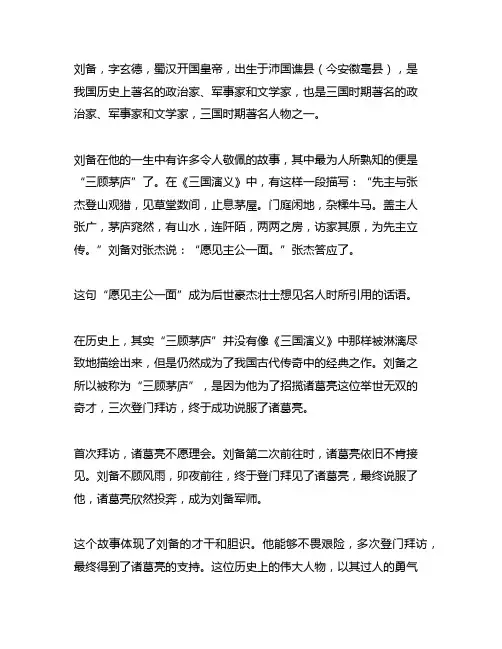 刘备，字玄德，蜀汉开国皇帝，出生于沛国谯县（今安徽亳县），是我国历史上著名的政治家、军事家和文学家，也是三国时期著名的政治家、军事家和文学家，三国时期著名人物之一。

刘备在他的一生中有许多令人敬佩的故事，其中最为人所熟知的便是“三顾茅庐”了。在《三国演义》中，有这样一段描写：“先主与张杰登山观猎，见草堂数间，止息茅屋。门庭闲地，杂糅牛马。盖主人张广，茅庐窕然，有山水，连阡陌，两两之房，访家其原，为先主立传。”刘备对张杰说：“愿见主公一面。”张杰答应了。

这句“愿见主公一面”成为后世豪杰壮士想见名人时所引用的话语。

在历史上，其实“三顾茅庐”并没有像《三国演义》中那样被淋漓尽致地描绘出来，但是仍然成为了我国古代传奇中的经典之作。刘备之所以被称为“三顾茅庐”，是因为他为了招揽诸葛亮这位举世无双的奇才，三次登门拜访，终于成功说服了诸葛亮。

首次拜访，诸葛亮不愿理会。刘备第二次前往时，诸葛亮依旧不肯接见。刘备不顾风雨，卯夜前往，终于登门拜见了诸葛亮，最终说服了他，诸葛亮欣然投奔，成为刘备军师。

这个故事体现了刘备的才干和胆识。他能够不畏艰险，多次登门拜访，最终得到了诸葛亮的支持。这位历史上的伟大人物，以其过人的勇气